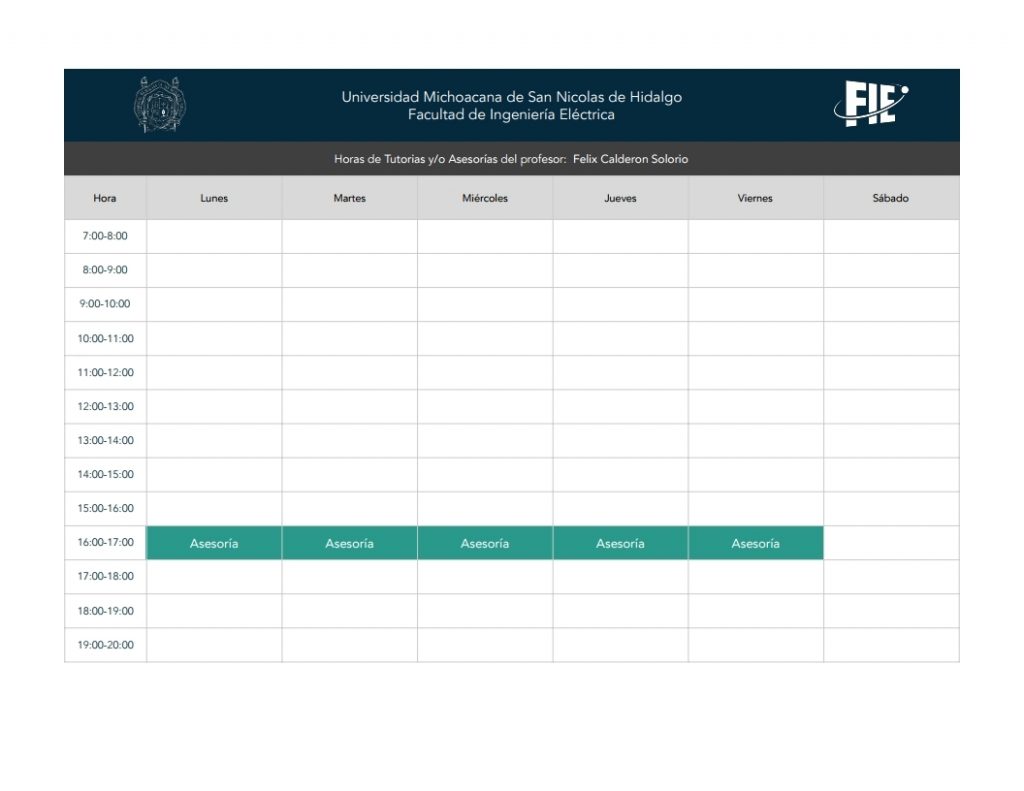 Universidad Michoacana de San Nicolas de Hidalgo
Facultad de Ingeniería Eléctrica

FIE

Horas de Tutorias y/o Asesorías del profesor: Felix Calderon Solorio

| Hora | Lunes | Martes | Miércoles | Jueves | Viernes | Sábado |
|---|---|---|---|---|---|---|
| 7:00-8:00 | | | | | | |
| 8:00-9:00 | | | | | | |
| 9:00-10:00 | | | | | | |
| 10:00-11:00 | | | | | | |
| 11:00-12:00 | | | | | | |
| 12:00-13:00 | | | | | | |
| 13:00-14:00 | | | | | | |
| 14:00-15:00 | | | | | | |
| 15:00-16:00 | | | | | | |
| 16:00-17:00 | Asesoría | Asesoría | Asesoría | Asesoría | Asesoría | |
| 17:00-18:00 | | | | | | |
| 18:00-19:00 | | | | | | |
| 19:00-20:00 | | | | | | |